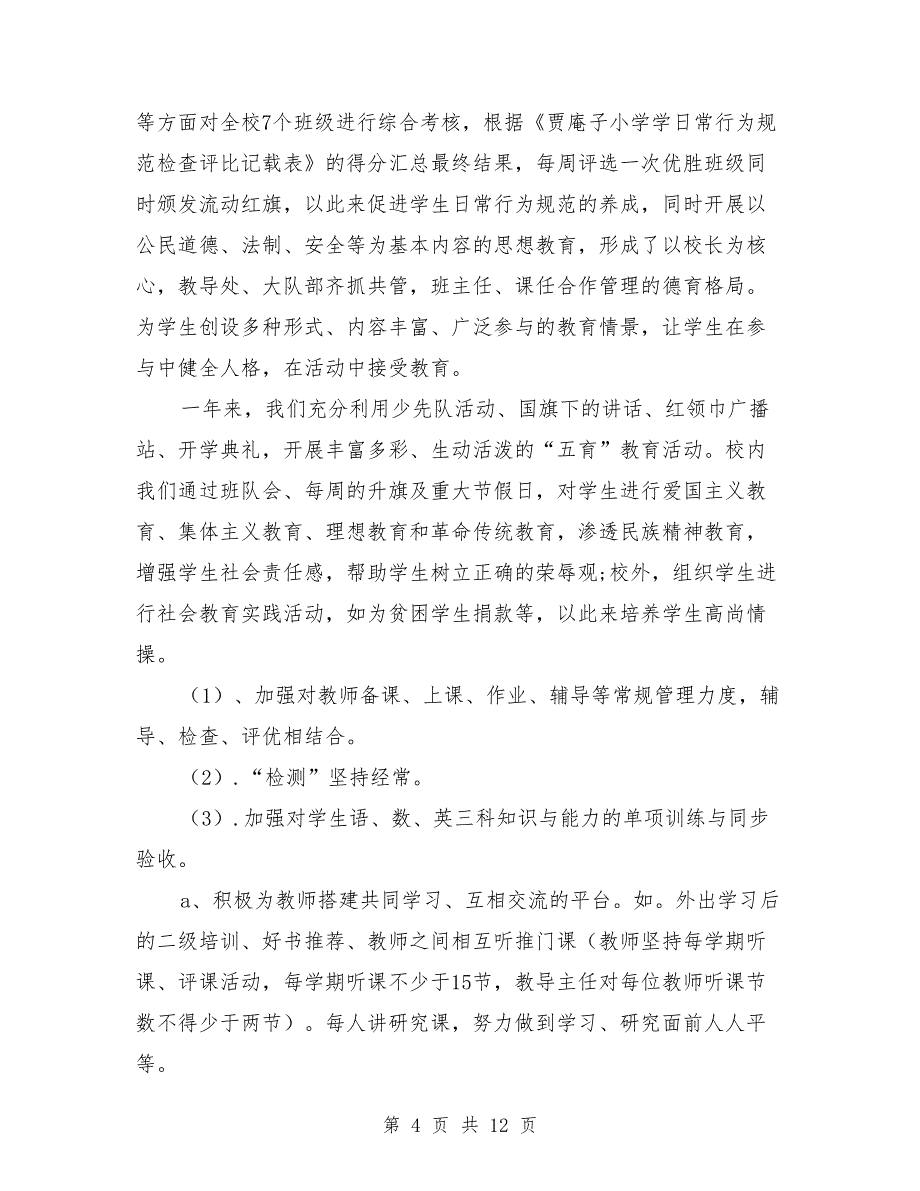 等方面对全校7个班级进行综合考核，根据《贾庵子小学学日常行为规范检查评比记载表》的得分汇总最终结果，每周评选一次优胜班级同时颁发流动红旗，以此来促进学生日常行为规范的养成，同时开展以公民道德、法制、安全等为基本内容的思想教育，形成了以校长为核心，教导处、大队部齐抓共管，班主任、课任合作管理的德育格局。为学生创设多种形式、内容丰富、广泛参与的教育情景，让学生在参与中健全人格，在活动中接受教育。

一年来，我们充分利用少先队活动、国旗下的讲话、红领巾广播站、开学典礼，开展丰富多彩、生动活泼的“五育”教育活动。校内我们通过班队会、每周的升旗及重大节假日，对学生进行爱国主义教育、集体主义教育、理想教育和革命传统教育，渗透民族精神教育，增强学生社会责任感，帮助学生树立正确的荣辱观;校外，组织学生进行社会教育实践活动，如为贫困学生捐款等，以此来培养学生高尚情操。

（1）、加强对教师备课、上课、作业、辅导等常规管理力度，辅导、检查、评优相结合。

（2）.“检测”坚持经常。

（3）.加强对学生语、数、英三科知识与能力的单项训练与同步验收。

a、积极为教师搭建共同学习、互相交流的平台。如。外出学习后的二级培训、好书推荐、教师之间相互听推门课（教师坚持每学期听课、评课活动，每学期听课不少于15节，教导主任对每位教师听课节数不得少于两节）。每人讲研究课，努力做到学习、研究面前人人平等。

第 4 页 共 12 页